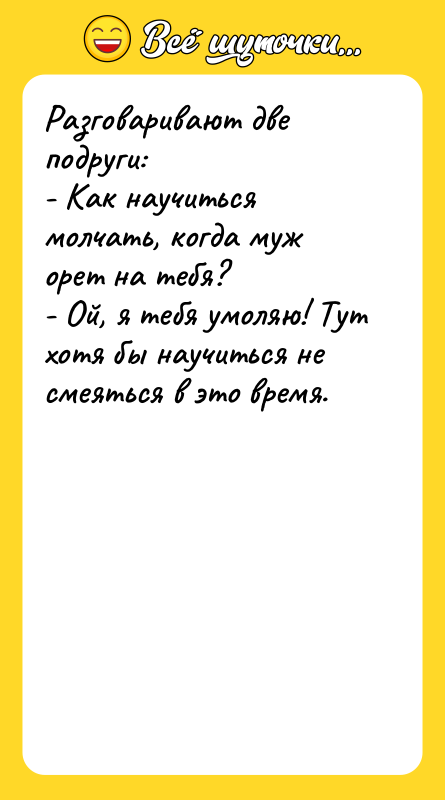 Всё шуточки...

Разговаривают две подруги:
- Как научиться молчать, когда муж орет на тебя?
- Ой, я тебя умоляю! Тут хотя бы научиться не смеяться в это время.